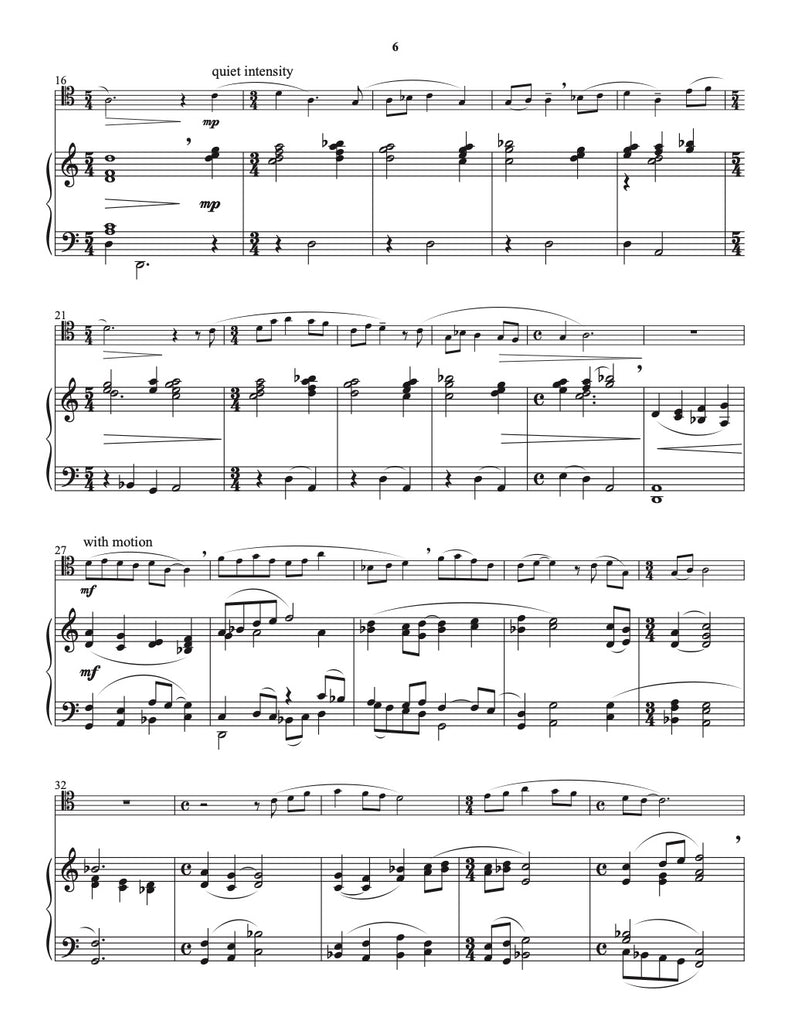 6

16

quiet intensity

mp

mp

21

27

with motion

mf

mf

32